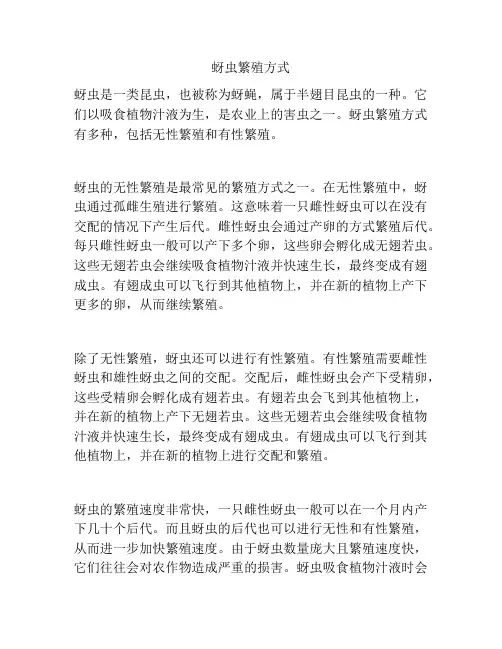 蚜虫繁殖方式

蚜虫是一类昆虫，也被称为蚜蝇，属于半翅目昆虫的一种。它们以吸食植物汁液为生，是农业上的害虫之一。蚜虫繁殖方式有多种，包括无性繁殖和有性繁殖。

蚜虫的无性繁殖是最常见的繁殖方式之一。在无性繁殖中，蚜虫通过孤雌生殖进行繁殖。这意味着一只雌性蚜虫可以在没有交配的情况下产生后代。雌性蚜虫会通过产卵的方式繁殖后代。每只雌性蚜虫一般可以产下多个卵，这些卵会孵化成无翅若虫。这些无翅若虫会继续吸食植物汁液并快速生长，最终变成有翅成虫。有翅成虫可以飞行到其他植物上，并在新的植物上产下更多的卵，从而继续繁殖。

除了无性繁殖，蚜虫还可以进行有性繁殖。有性繁殖需要雌性蚜虫和雄性蚜虫之间的交配。交配后，雌性蚜虫会产下受精卵，这些受精卵会孵化成有翅若虫。有翅若虫会飞到其他植物上，并在新的植物上产下无翅若虫。这些无翅若虫会继续吸食植物汁液并快速生长，最终变成有翅成虫。有翅成虫可以飞行到其他植物上，并在新的植物上进行交配和繁殖。

蚜虫的繁殖速度非常快，一只雌性蚜虫一般可以在一个月内产下几十个后代。而且蚜虫的后代也可以进行无性和有性繁殖，从而进一步加快繁殖速度。由于蚜虫数量庞大且繁殖速度快，它们往往会对农作物造成严重的损害。蚜虫吸食植物汁液时会